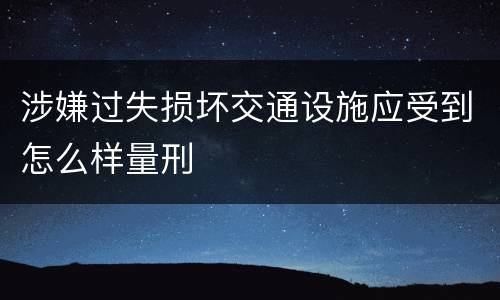 涉嫌过失损坏交通设施应受到怎么样量刑